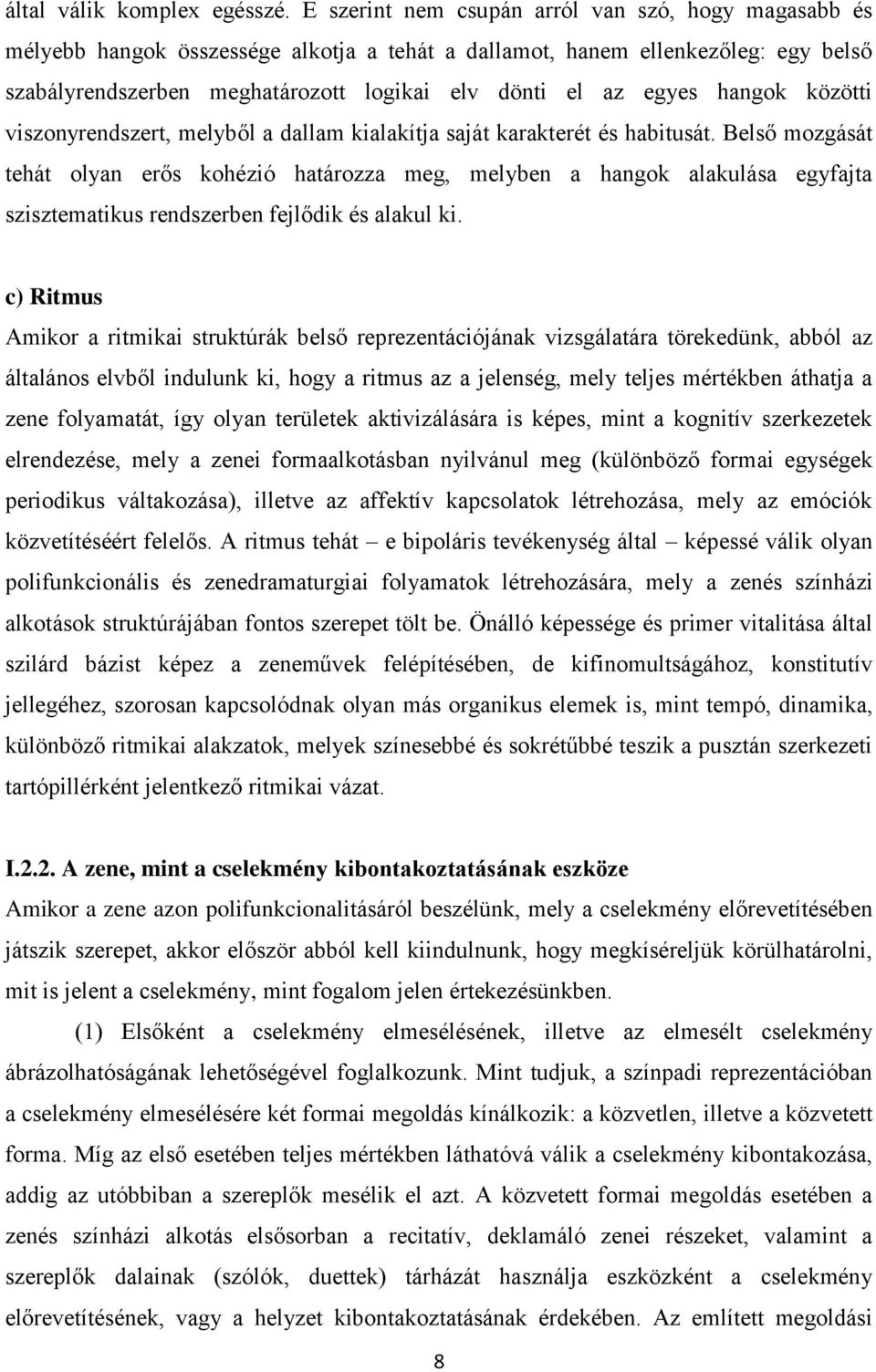 által válik komplex egésszé. E szerint nem csupán arról van szó, hogy magasabb és mélyebb hangok összessége alkotja a tehát a dallamot, hanem ellenkezőleg: egy belső szabályrendszerben meghatározott logikai elv dönti el az egyes hangok közötti viszonyrendszert, melyből a dallam kialakítja saját karakterét és habitusát. Belső mozgását tehát olyan erős kohézió határozza meg, melyben a hangok alakulása egyfajta szisztematikus rendszerben fejlődik és alakul ki.

c) Ritmus
Amikor a ritmikai struktúrák belső reprezentációjának vizsgálatára törekedünk, abból az általános elvből indulunk ki, hogy a ritmus az a jelenség, mely teljes mértékben áthatja a zene folyamatát, így olyan területek aktivizálására is képes, mint a kognitív szerkezetek elrendezése, mely a zenei formaalkotásban nyilvánul meg (különböző formai egységek periodikus váltakozása), illetve az affektív kapcsolatok létrehozása, mely az emóciók közvetítéséért felelős. A ritmus tehát – e bipoláris tevékenység által – képessé válik olyan polifunkcionális és zenedramaturgiai folyamatok létrehozására, mely a zenés színházi alkotások struktúrájában fontos szerepet tölt be. Önálló képessége és primer vitalitása által szilárd bázist képez a zeneművek felépítésében, de kifinomultságához, konstitutív jellegéhez, szorosan kapcsolódnak olyan más organikus elemek is, mint tempó, dinamika, különböző ritmikai alakzatok, melyek színesebbé és sokrétűbbé teszik a pusztán szerkezeti tartópillérként jelentkező ritmikai vázat.

I.2.2. A zene, mint a cselekmény kibontakoztatásának eszköze
Amikor a zene azon polifunkcionalitásáról beszélünk, mely a cselekmény előrevetítésében játszik szerepet, akkor először abból kell kiindulnunk, hogy megkíséreljük körülhatárolni, mit is jelent a cselekmény, mint fogalom jelen értekezésünkben.

(1) Elsőként a cselekmény elmesélésének, illetve az elmesélt cselekmény ábrázolhatóságának lehetőségével foglalkozunk. Mint tudjuk, a színpadi reprezentációban a cselekmény elmesélésére két formai megoldás kínálkozik: a közvetlen, illetve a közvetett forma. Míg az első esetében teljes mértékben láthatóvá válik a cselekmény kibontakozása, addig az utóbbiban a szereplők mesélik el azt. A közvetett formai megoldás esetében a zenés színházi alkotás elsősorban a recitatív, deklamáló zenei részeket, valamint a szereplők dalainak (szólók, duettek) tárházát használja eszközként a cselekmény előrevetítésének, vagy a helyzet kibontakoztatásának érdekében. Az említett megoldási

8